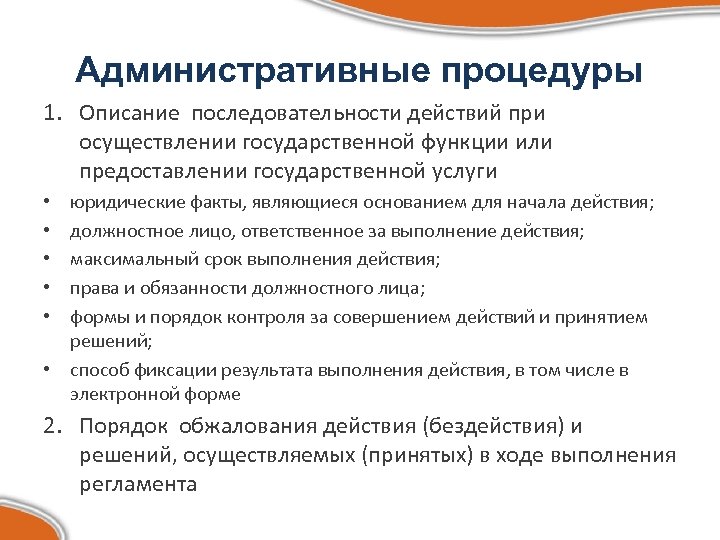 Административные процедуры

1. Описание последовательности действий при осуществлении государственной функции или предоставлении государственной услуги

• юридические факты, являющиеся основанием для начала действия;
• должностное лицо, ответственное за выполнение действия;
• максимальный срок выполнения действия;
• права и обязанности должностного лица;
• формы и порядок контроля за совершением действий и принятием решений;
• способ фиксации результата выполнения действия, в том числе в электронной форме

2. Порядок обжалования действия (бездействия) и решений, осуществляемых (принятых) в ходе выполнения регламента